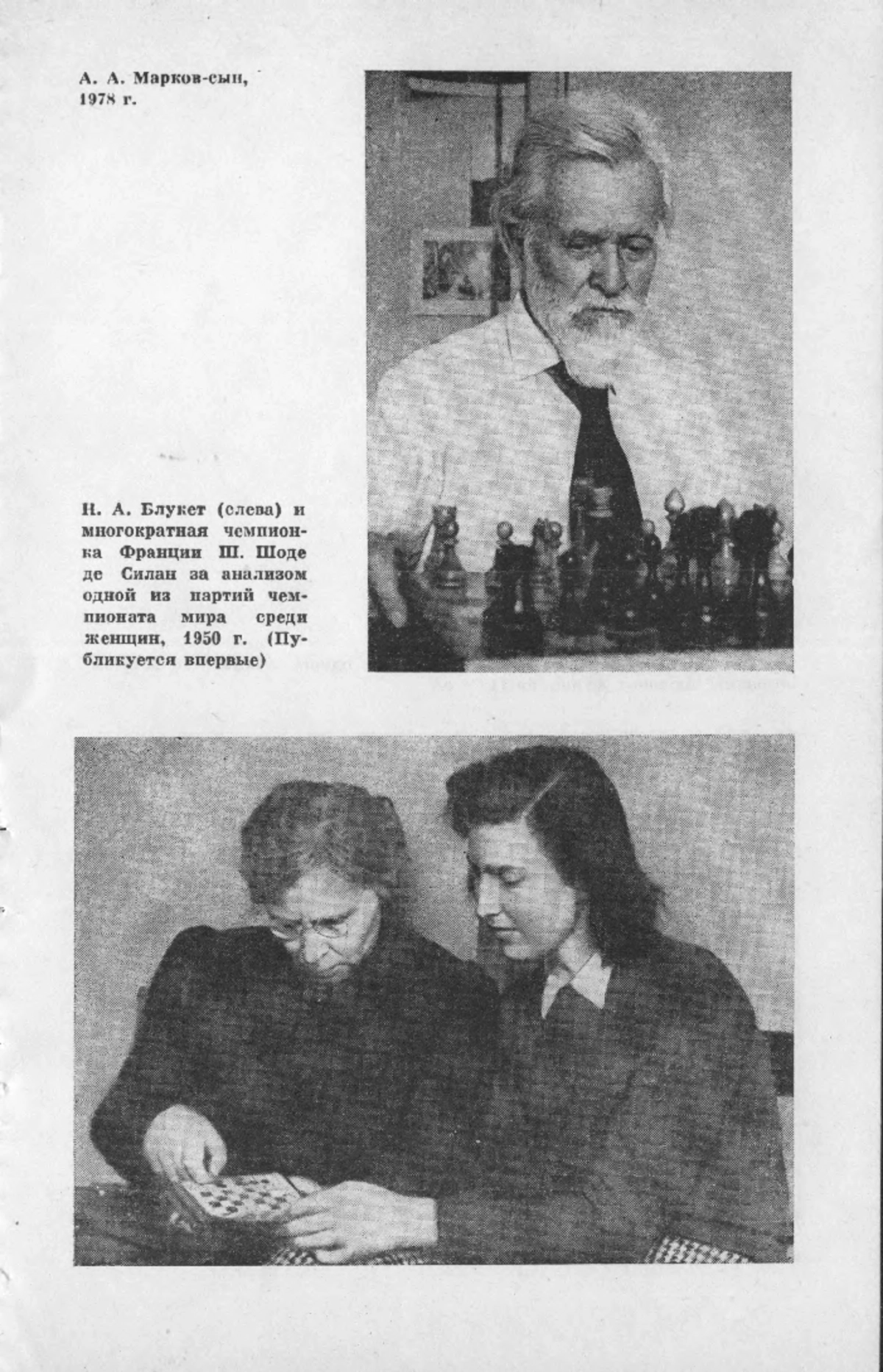 А. А. Марков-сын, 1978 г.

Н. А. Блукет (слева) и многократная чемпионка Франции Ш. Шоде де Силан за анализом одной из партий чемпионата мира среди женщин, 1950 г. (Публикуется впервые)